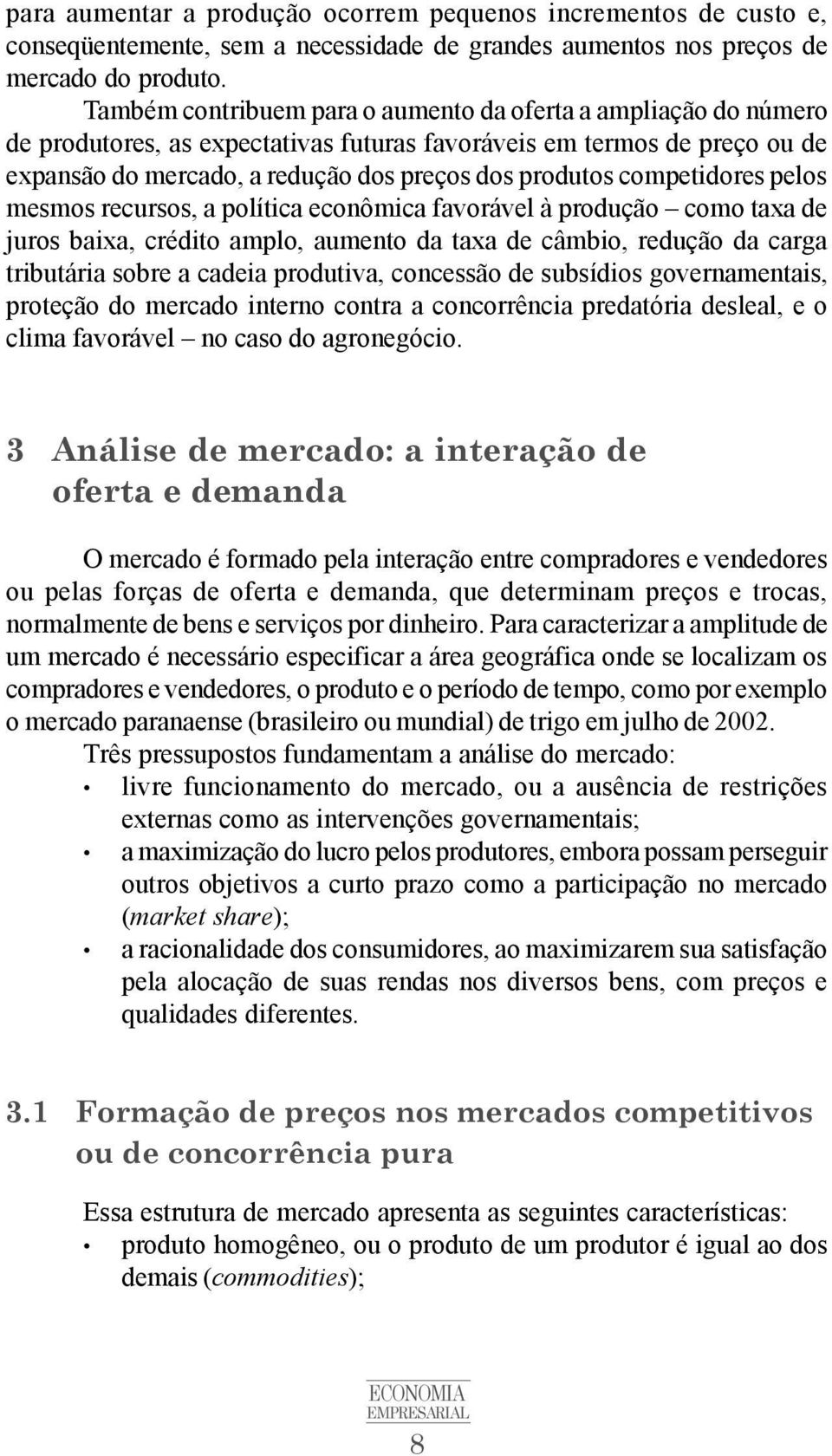 para aumentar a produção ocorrem pequenos incrementos de custo e, conseqüentemente, sem a necessidade de grandes aumentos nos preços de mercado do produto.

Também contribuem para o aumento da oferta a ampliação do número de produtores, as expectativas futuras favoráveis em termos de preço ou de expansão do mercado, a redução dos preços dos produtos competidores pelos mesmos recursos, a política econômica favorável à produção – como taxa de juros baixa, crédito amplo, aumento da taxa de câmbio, redução da carga tributária sobre a cadeia produtiva, concessão de subsídios governamentais, proteção do mercado interno contra a concorrência predatória desleal, e o clima favorável – no caso do agronegócio.

3 Análise de mercado: a interação de oferta e demanda

O mercado é formado pela interação entre compradores e vendedores ou pelas forças de oferta e demanda, que determinam preços e trocas, normalmente de bens e serviços por dinheiro. Para caracterizar a amplitude de um mercado é necessário especificar a área geográfica onde se localizam os compradores e vendedores, o produto e o período de tempo, como por exemplo o mercado paranaense (brasileiro ou mundial) de trigo em julho de 2002.

Três pressupostos fundamentam a análise do mercado:
• livre funcionamento do mercado, ou a ausência de restrições externas como as intervenções governamentais;
• a maximização do lucro pelos produtores, embora possam perseguir outros objetivos a curto prazo como a participação no mercado (market share);
• a racionalidade dos consumidores, ao maximizarem sua satisfação pela alocação de suas rendas nos diversos bens, com preços e qualidades diferentes.

3.1 Formação de preços nos mercados competitivos ou de concorrência pura

Essa estrutura de mercado apresenta as seguintes características:
• produto homogêneo, ou o produto de um produtor é igual ao dos demais (commodities);

ECONOMIA
EMPRESARIAL
8